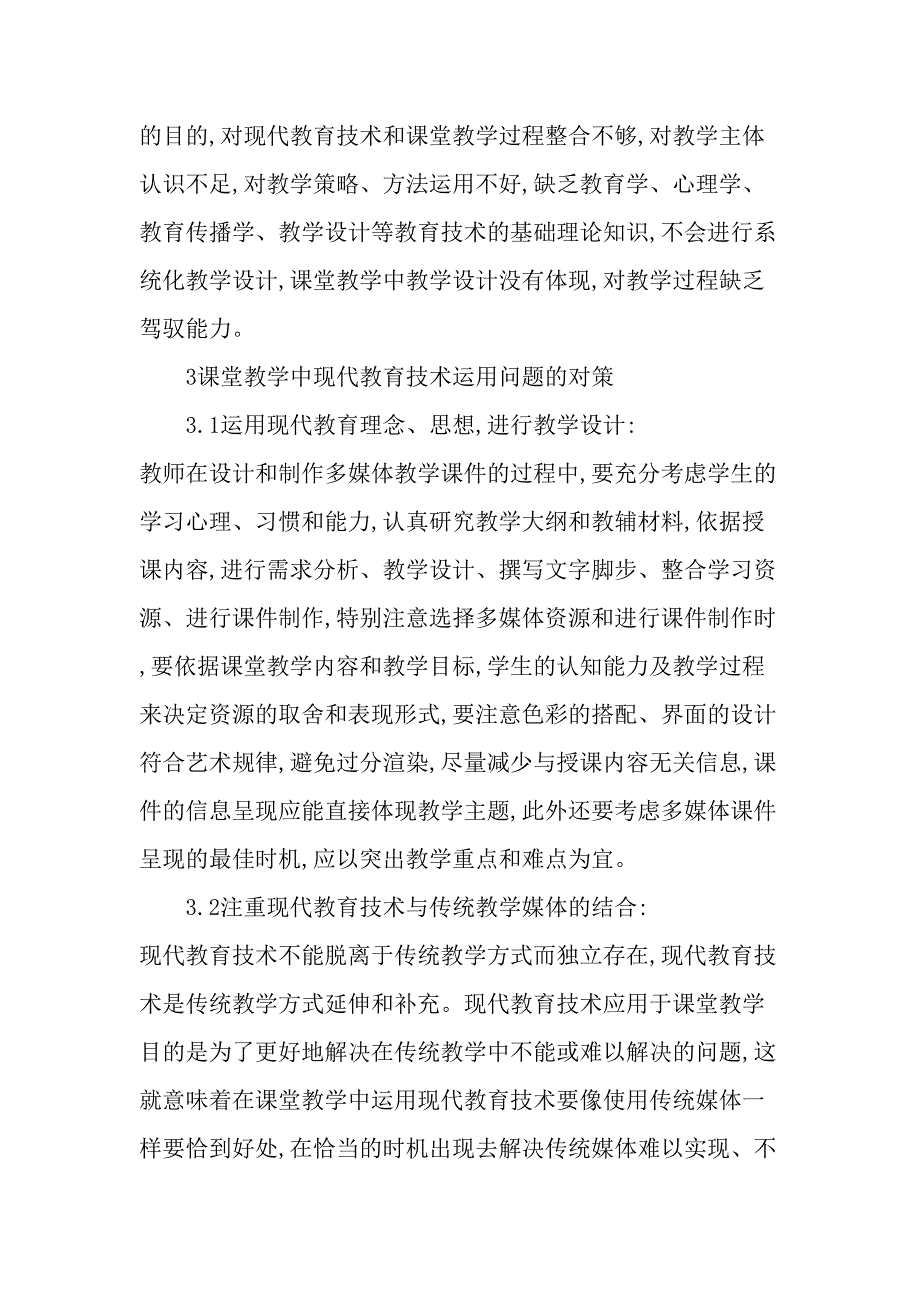 的目的,对现代教育技术和课堂教学过程整合不够,对教学主体认识不足,对教学策略、方法运用不好,缺乏教育学、心理学、教育传播学、教学设计等教育技术的基础理论知识,不会进行系统化教学设计,课堂教学中教学设计没有体现,对教学过程缺乏驾驭能力。

3课堂教学中现代教育技术运用问题的对策

3.1运用现代教育理念、思想,进行教学设计:

教师在设计和制作多媒体教学课件的过程中,要充分考虑学生的学习心理、习惯和能力,认真研究教学大纲和教辅材料,依据授课内容,进行需求分析、教学设计、撰写文字脚步、整合学习资源、进行课件制作,特别注意选择多媒体资源和进行课件制作时,要依据课堂教学内容和教学目标,学生的认知能力及教学过程来决定资源的取舍和表现形式,要注意色彩的搭配、界面的设计符合艺术规律,避免过分渲染,尽量减少与授课内容无关信息,课件的信息呈现应能直接体现教学主题,此外还要考虑多媒体课件呈现的最佳时机,应以突出教学重点和难点为宜。

3.2注重现代教育技术与传统教学媒体的结合:

现代教育技术不能脱离于传统教学方式而独立存在,现代教育技术是传统教学方式延伸和补充。现代教育技术应用于课堂教学目的是为了更好地解决在传统教学中不能或难以解决的问题,这就意味着在课堂教学中运用现代教育技术要像使用传统媒体一样要恰到好处,在恰当的时机出现去解决传统媒体难以实现、不